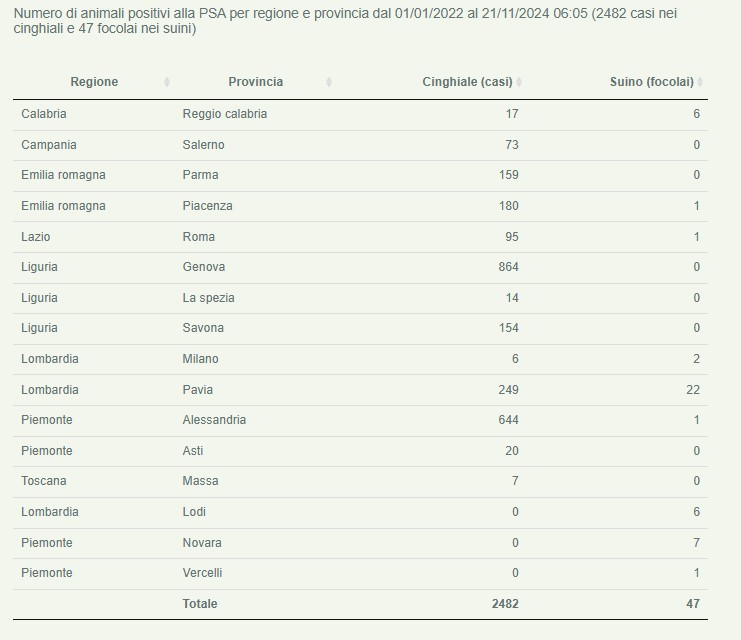 Numero di animali positivi alla PSA per regione e provincia dal 01/01/2022 al 21/11/2024 06:05 (2482 casi nei cinghiali e 47 focolai nei suini)

| Regione | Provincia | Cinghiale (casi) | Suino (focolai) |
|---|---|---|---|
| Calabria | Reggio calabria | 17 | 6 |
| Campania | Salerno | 73 | 0 |
| Emilia romagna | Parma | 159 | 0 |
| Emilia romagna | Piacenza | 180 | 1 |
| Lazio | Roma | 95 | 1 |
| Liguria | Genova | 864 | 0 |
| Liguria | La spezia | 14 | 0 |
| Liguria | Savona | 154 | 0 |
| Lombardia | Milano | 6 | 2 |
| Lombardia | Pavia | 249 | 22 |
| Piemonte | Alessandria | 644 | 1 |
| Piemonte | Asti | 20 | 0 |
| Toscana | Massa | 7 | 0 |
| Lombardia | Lodi | 0 | 6 |
| Piemonte | Novara | 0 | 7 |
| Piemonte | Vercelli | 0 | 1 |
| | Totale | 2482 | 47 |